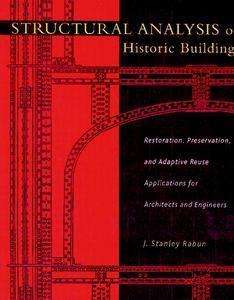 STRUCTURAL ANALYSIS o
Historic Building

Restoration, Preservation, and Adaptive Reuse Applications for Architects and Engineers

J. Stanley Rabun